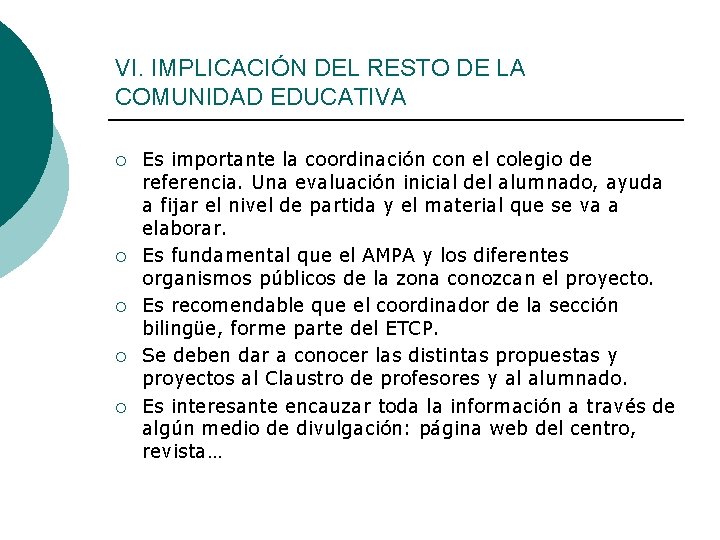 VI. IMPLICACIÓN DEL RESTO DE LA COMUNIDAD EDUCATIVA

○ Es importante la coordinación con el colegio de referencia. Una evaluación inicial del alumnado, ayuda a fijar el nivel de partida y el material que se va a elaborar.
○ Es fundamental que el AMPA y los diferentes organismos públicos de la zona conozcan el proyecto.
○ Es recomendable que el coordinador de la sección bilingüe, forme parte del ETCP.
○ Se deben dar a conocer las distintas propuestas y proyectos al Claustro de profesores y al alumnado.
○ Es interesante encauzar toda la información a través de algún medio de divulgación: página web del centro, revista…